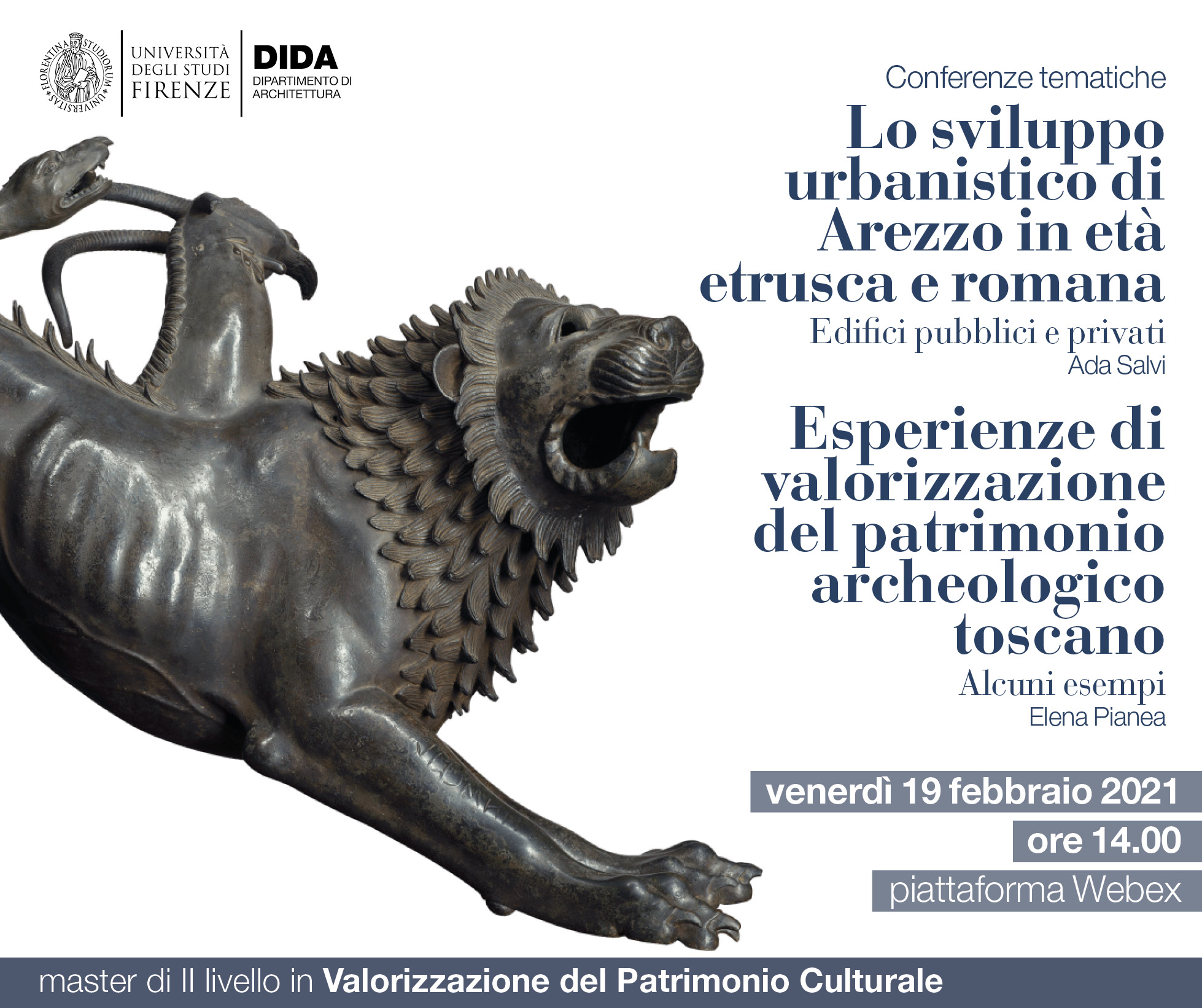 UNIVERSITÀ DEGLI STUDI FIRENZE

DIDA
DIPARTIMENTO DI ARCHITETTURA

Conferenze tematiche

Lo sviluppo urbanistico di Arezzo in età etrusca e romana

Edifici pubblici e privati

Ada Salvi

Esperienze di valorizzazione del patrimonio archeologico toscano

Alcuni esempi

Elena Pianea

venerdì 19 febbraio 2021

ore 14.00

piattaforma Webex

master di II livello in Valorizzazione del Patrimonio Culturale